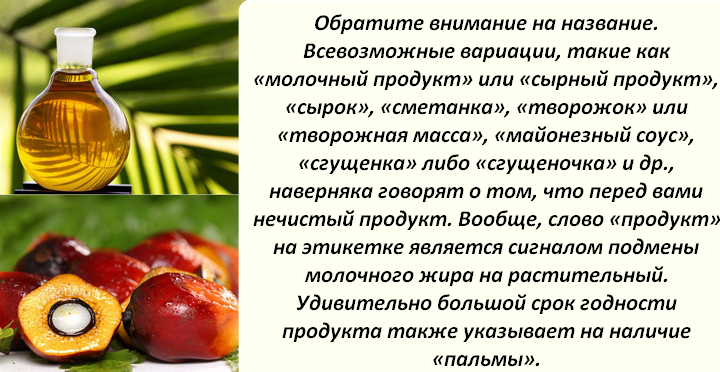 Обратите внимание на название. Всевозможные вариации, такие как «молочный продукт» или «сырный продукт», «сырок», «сметанка», «творожок» или «творожная масса», «майонезный соус», «сгущенка» либо «сгущеночка» и др., наверняка говорят о том, что перед вами нечистый продукт. Вообще, слово «продукт» на этикетке является сигналом подмены молочного жира на растительный. Удивительно большой срок годности продукта также указывает на наличие «пальмы».